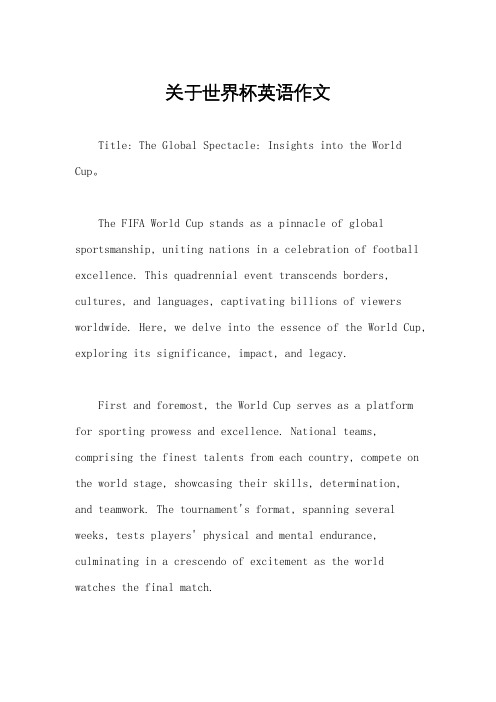 关于世界杯英语作文

Title: The Global Spectacle: Insights into the World Cup。

The FIFA World Cup stands as a pinnacle of global sportsmanship, uniting nations in a celebration of football excellence. This quadrennial event transcends borders, cultures, and languages, captivating billions of viewers worldwide. Here, we delve into the essence of the World Cup, exploring its significance, impact, and legacy.

First and foremost, the World Cup serves as a platform for sporting prowess and excellence. National teams, comprising the finest talents from each country, compete on the world stage, showcasing their skills, determination, and teamwork. The tournament's format, spanning several weeks, tests players' physical and mental endurance, culminating in a crescendo of excitement as the world watches the final match.